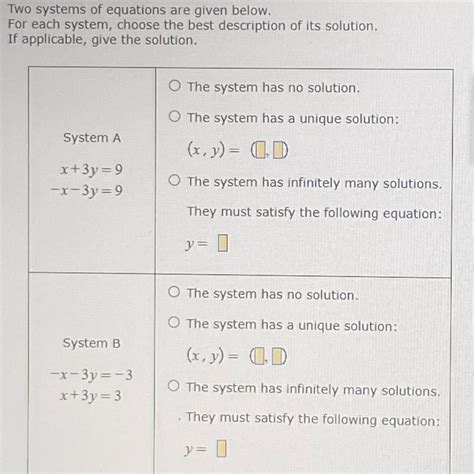 Two systems of equations are given below.
For each system, choose the best description of its solution.
If applicable, give the solution.

| | |
|---|---|
| System A<br>$x+3y=9$<br>$-x-3y=9$ | ○ The system has no solution.<br>○ The system has a unique solution:<br>$(x, y) = (\square, \square)$<br>○ The system has infinitely many solutions.<br>They must satisfy the following equation:<br>$y = \square$ |
| System B<br>$-x-3y=-3$<br>$x+3y=3$ | ○ The system has no solution.<br>○ The system has a unique solution:<br>$(x, y) = (\square, \square)$<br>○ The system has infinitely many solutions.<br>They must satisfy the following equation:<br>$y = \square$ |